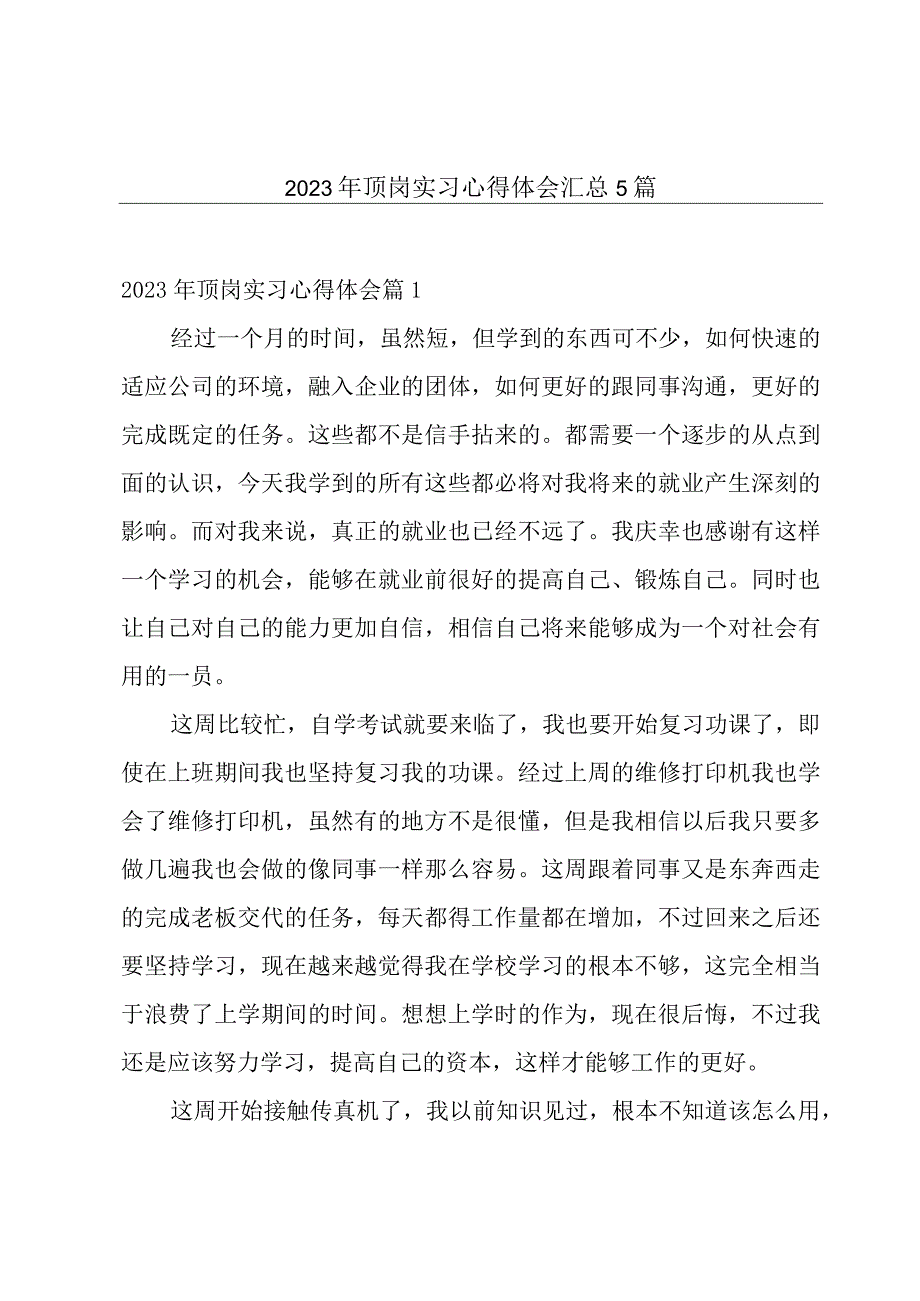 2023年顶岗实习心得体会汇总5篇

2023年顶岗实习心得体会篇1

经过一个月的时间，虽然短，但学到的东西可不少，如何快速的适应公司的环境，融入企业的团体，如何更好的跟同事沟通，更好的完成既定的任务。这些都不是信手拈来的。都需要一个逐步的从点到面的认识，今天我学到的所有这些都必将对我将来的就业产生深刻的影响。而对我来说，真正的就业也已经不远了。我庆幸也感谢有这样一个学习的机会，能够在就业前很好的提高自己、锻炼自己。同时也让自己对自己的能力更加自信，相信自己将来能够成为一个对社会有用的一员。

这周比较忙，自学考试就要来临了，我也要开始复习功课了，即使在上班期间我也坚持复习我的功课。经过上周的维修打印机我也学会了维修打印机，虽然有的地方不是很懂，但是我相信以后我只要多做几遍我也会做的像同事一样那么容易。这周跟着同事又是东奔西走的完成老板交代的任务，每天都得工作量都在增加，不过回来之后还要坚持学习，现在越来越觉得我在学校学习的根本不够，这完全相当于浪费了上学期间的时间。想想上学时的作为，现在很后悔，不过我还是应该努力学习，提高自己的资本，这样才能够工作的更好。

这周开始接触传真机了，我以前知识见过，根本不知道该怎么用，